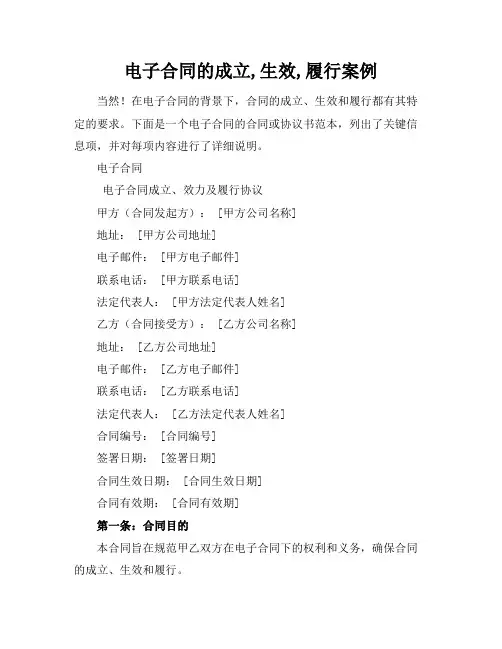 电子合同的成立,生效,履行案例

当然！在电子合同的背景下，合同的成立、生效和履行都有其特定的要求。下面是一个电子合同的合同或协议书范本，列出了关键信息项，并对每项内容进行了详细说明。

电子合同

电子合同成立、效力及履行协议

甲方（合同发起方）：［甲方公司名称］

地址：［甲方公司地址］

电子邮件：［甲方电子邮件］

联系电话：［甲方联系电话］

法定代表人：［甲方法定代表人姓名］

乙方（合同接受方）：［乙方公司名称］

地址：［乙方公司地址］

电子邮件：［乙方电子邮件］

联系电话：［乙方联系电话］

法定代表人：［乙方法定代表人姓名］

合同编号：［合同编号］

签署日期：［签署日期］

合同生效日期：［合同生效日期］

合同有效期：［合同有效期］

第一条：合同目的

本合同旨在规范甲乙双方在电子合同下的权利和义务，确保合同的成立、生效和履行。